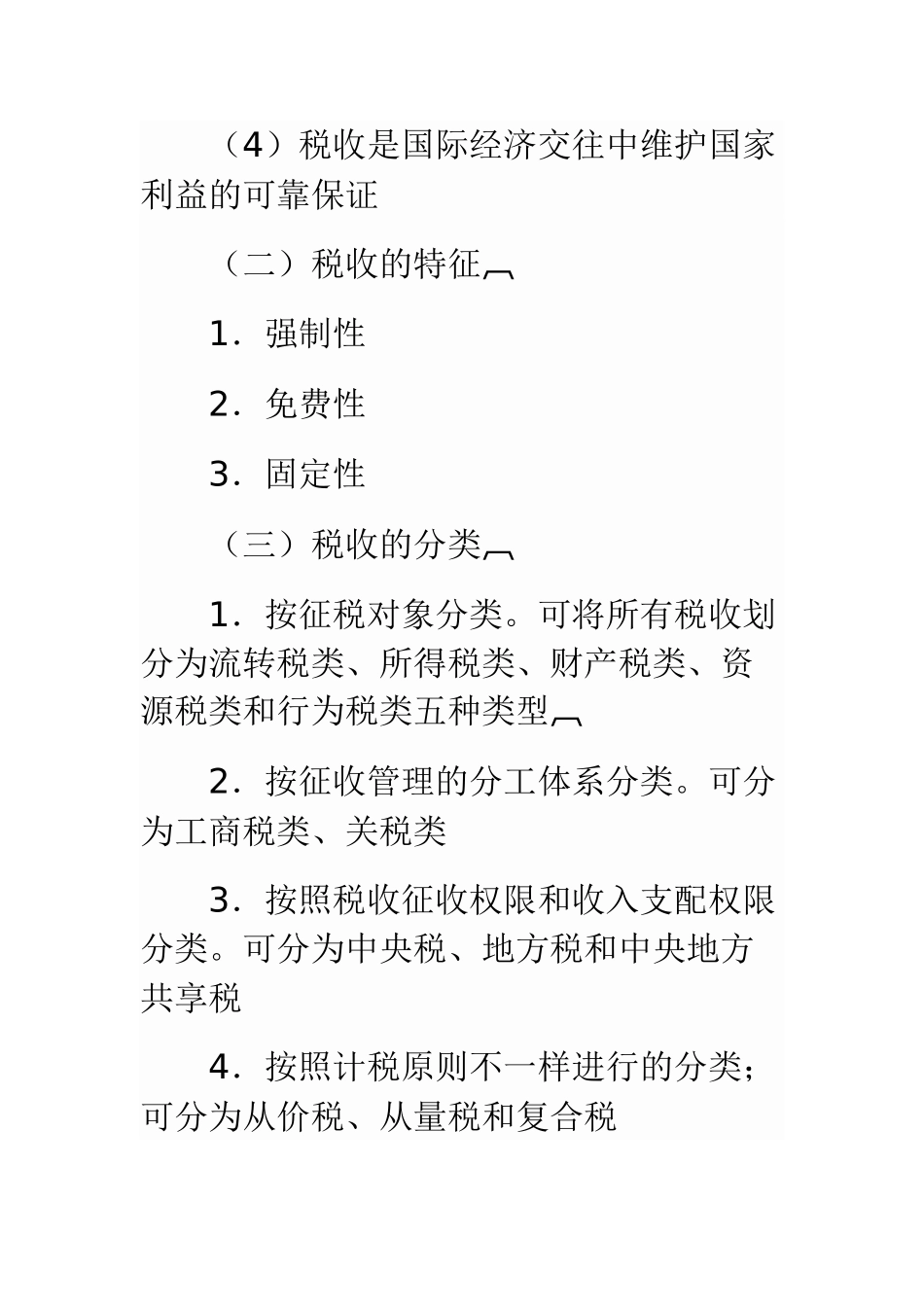 （4）税收是国际经济交往中维护国家利益的可靠保证

（二）税收的特征

1．强制性

2．免费性

3．固定性

（三）税收的分类

1．按征税对象分类。可将所有税收划分为流转税类、所得税类、财产税类、资源税类和行为税类五种类型

2．按征收管理的分工体系分类。可分为工商税类、关税类

3．按照税收征收权限和收入支配权限分类。可分为中央税、地方税和中央地方共享税

4．按照计税原则不一样进行的分类；可分为从价税、从量税和复合税